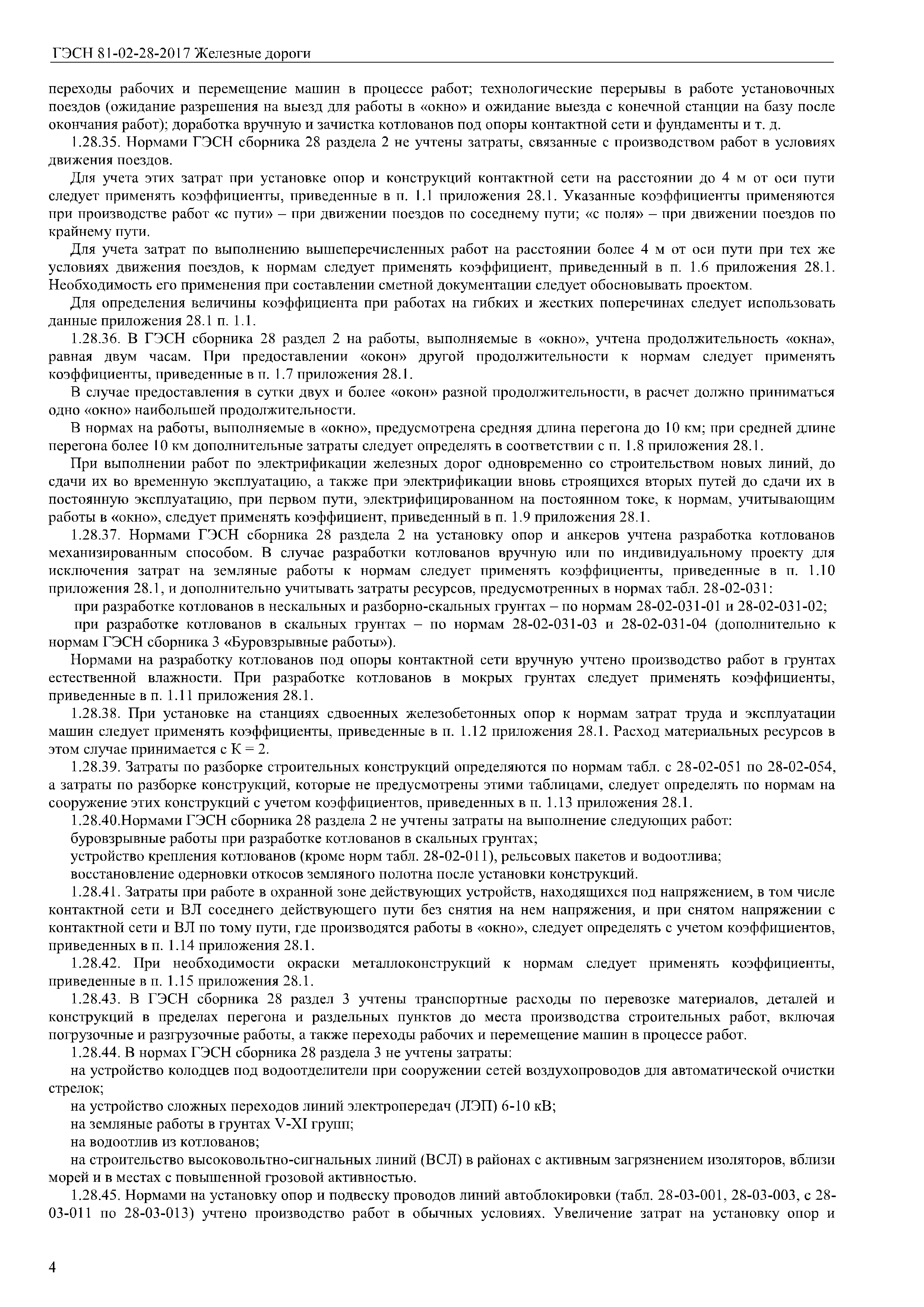 ГЭСН 81-02-28-2017 Железные дороги

переходы рабочих и перемещение машин в процессе работ; технологические перерывы в работе установочных поездов (ожидание разрешения на выезд для работы в «окно» и ожидание выезда с конечной станции на базу после окончания работ); доработка вручную и зачистка котлованов под опоры контактной сети и фундаменты и т. д.

1.28.35. Нормами ГЭСН сборника 28 раздела 2 не учтены затраты, связанные с производством работ в условиях движения поездов.

Для учета этих затрат при установке опор и конструкций контактной сети на расстоянии до 4 м от оси пути следует применять коэффициенты, приведенные в п. 1.1 приложения 28.1. Указанные коэффициенты применяются при производстве работ «с пути» – при движении поездов по соседнему пути; «с поля» – при движении поездов по крайнему пути.

Для учета затрат по выполнению вышеперечисленных работ на расстоянии более 4 м от оси пути при тех же условиях движения поездов, к нормам следует применять коэффициент, приведенный в п. 1.6 приложения 28.1. Необходимость его применения при составлении сметной документации следует обосновывать проектом.

Для определения величины коэффициента при работах на гибких и жестких поперечинах следует использовать данные приложения 28.1 п. 1.1.

1.28.36. В ГЭСН сборника 28 раздел 2 на работы, выполняемые в «окно», учтена продолжительность «окна», равная двум часам. При предоставлении «окон» другой продолжительности к нормам следует применять коэффициенты, приведенные в п. 1.7 приложения 28.1.

В случае предоставления в сутки двух и более «окон» разной продолжительности, в расчет должно приниматься одно «окно» наибольшей продолжительности.

В нормах на работы, выполняемые в «окно», предусмотрена средняя длина перегона до 10 км; при средней длине перегона более 10 км дополнительные затраты следует определять в соответствии с п. 1.8 приложения 28.1.

При выполнении работ по электрификации железных дорог одновременно со строительством новых линий, до сдачи их во временную эксплуатацию, а также при электрификации вновь строящихся вторых путей до сдачи их в постоянную эксплуатацию, при первом пути, электрифицированном на постоянном токе, к нормам, учитывающим работы в «окно», следует применять коэффициент, приведенный в п. 1.9 приложения 28.1.

1.28.37. Нормами ГЭСН сборника 28 раздела 2 на установку опор и анкеров учтена разработка котлованов механизированным способом. В случае разработки котлованов вручную или по индивидуальному проекту для исключения затрат на земляные работы к нормам следует применять коэффициенты, приведенные в п. 1.10 приложения 28.1, и дополнительно учитывать затраты ресурсов, предусмотренных в нормах табл. 28-02-031:

при разработке котлованов в нескальных и разборно-скальных грунтах – по нормам 28-02-031-01 и 28-02-031-02;

при разработке котлованов в скальных грунтах – по нормам 28-02-031-03 и 28-02-031-04 (дополнительно к нормам ГЭСН сборника 3 «Буровзрывные работы»).

Нормами на разработку котлованов под опоры контактной сети вручную учтено производство работ в грунтах естественной влажности. При разработке котлованов в мокрых грунтах следует применять коэффициенты, приведенные в п. 1.11 приложения 28.1.

1.28.38. При установке на станциях сдвоенных железобетонных опор к нормам затрат труда и эксплуатации машин следует применять коэффициенты, приведенные в п. 1.12 приложения 28.1. Расход материальных ресурсов в этом случае принимается с К = 2.

1.28.39. Затраты по разборке строительных конструкций определяются по нормам табл. с 28-02-051 по 28-02-054, а затраты по разборке конструкций, которые не предусмотрены этими таблицами, следует определять по нормам на сооружение этих конструкций с учетом коэффициентов, приведенных в п. 1.13 приложения 28.1.

1.28.40.Нормами ГЭСН сборника 28 раздела 2 не учтены затраты на выполнение следующих работ:

буровзрывные работы при разработке котлованов в скальных грунтах;

устройство крепления котлованов (кроме норм табл. 28-02-011), рельсовых пакетов и водоотлива;

восстановление одерновки откосов земляного полотна после установки конструкций.

1.28.41. Затраты при работе в охранной зоне действующих устройств, находящихся под напряжением, в том числе контактной сети и ВЛ соседнего действующего пути без снятия на нем напряжения, и при снятом напряжении с контактной сети и ВЛ по тому пути, где производятся работы в «окно», следует определять с учетом коэффициентов, приведенных в п. 1.14 приложения 28.1.

1.28.42. При необходимости окраски металлоконструкций к нормам следует применять коэффициенты, приведенные в п. 1.15 приложения 28.1.

1.28.43. В ГЭСН сборника 28 раздел 3 учтены транспортные расходы по перевозке материалов, деталей и конструкций в пределах перегона и раздельных пунктов до места производства строительных работ, включая погрузочные и разгрузочные работы, а также переходы рабочих и перемещение машин в процессе работ.

1.28.44. В нормах ГЭСН сборника 28 раздела 3 не учтены затраты:

на устройство колодцев под водоотделители при сооружении сетей воздухопроводов для автоматической очистки стрелок;

на устройство сложных переходов линий электропередач (ЛЭП) 6-10 кВ;

на земляные работы в грунтах V-XI групп;

на водоотлив из котлованов;

на строительство высоковольтно-сигнальных линий (ВСЛ) в районах с активным загрязнением изоляторов, вблизи морей и в местах с повышенной грозовой активностью.

1.28.45. Нормами на установку опор и подвеску проводов линий автоблокировки (табл. 28-03-001, 28-03-003, с 28-03-011 по 28-03-013) учтено производство работ в обычных условиях. Увеличение затрат на установку опор и

4